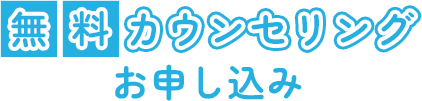 無料カウンセリング
お申し込み